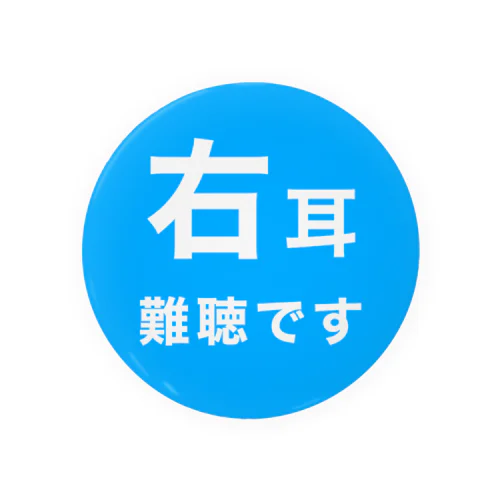 右耳
難聴です